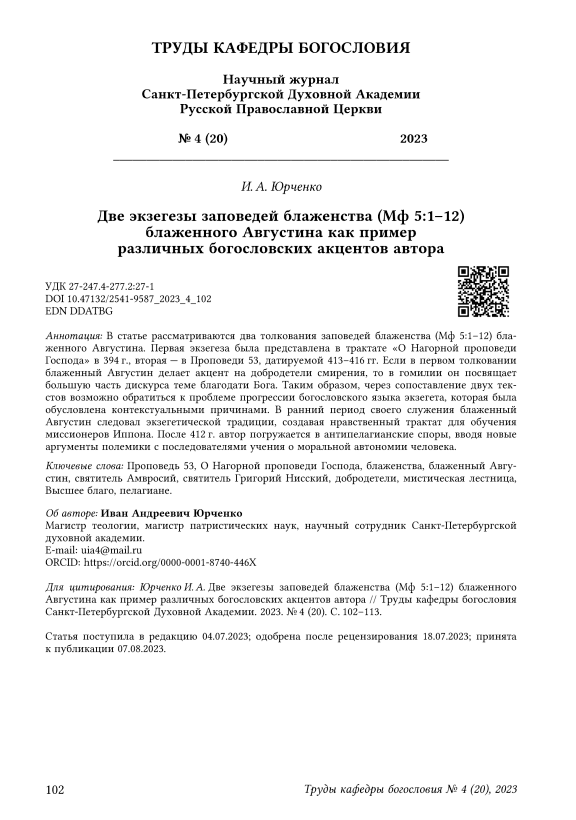 ТРУДЫ КАФЕДРЫ БОГОСЛОВИЯ

Научный журнал
Санкт-Петербургской Духовной Академии
Русской Православной Церкви

№ 4 (20) 2023

И. А. Юрченко

Две экзегезы заповедей блаженства (Мф 5:1–12) блаженного Августина как пример различных богословских акцентов автора

УДК 27-247.4-277.2:27-1
DOI 10.47132/2541-9587_2023_4_102
EDN DDATBG

Аннотация: В статье рассматриваются два толкования заповедей блаженства (Мф 5:1–12) блаженного Августина. Первая экзегеза была представлена в трактате «О Нагорной проповеди Господа» в 394 г., вторая — в Проповеди 53, датируемой 413–416 гг. Если в первом толковании блаженный Августин делает акцент на добродетели смирения, то в гомилии он посвящает большую часть дискурса теме благодати Бога. Таким образом, через сопоставление двух текстов возможно обратиться к проблеме прогрессии богословского языка экзегета, которая была обусловлена контекстуальными причинами. В ранний период своего служения блаженный Августин следовал экзегетической традиции, создавая нравственный трактат для обучения миссионеров Иппона. После 412 г. автор погружается в антипелагианские споры, вводя новые аргументы полемики с последователями учения о моральной автономии человека.

Ключевые слова: Проповедь 53, О Нагорной проповеди Господа, блаженства, блаженный Августин, святитель Амвросий, святитель Григорий Нисский, добродетели, мистическая лестница, Высшее благо, пелагиане.

Об авторе: Иван Андреевич Юрченко
Магистр теологии, магистр патристических наук, научный сотрудник Санкт-Петербургской духовной академии.
E-mail: uia4@mail.ru
ORCID: https://orcid.org/0000-0001-8740-446X

Для цитирования: Юрченко И. А. Две экзегезы заповедей блаженства (Мф 5:1–12) блаженного Августина как пример различных богословских акцентов автора // Труды кафедры богословия Санкт-Петербургской Духовной Академии. 2023. № 4 (20). С. 102–113.

Статья поступила в редакцию 04.07.2023; одобрена после рецензирования 18.07.2023; принята к публикации 07.08.2023.

102 Труды кафедры богословия № 4 (20), 2023